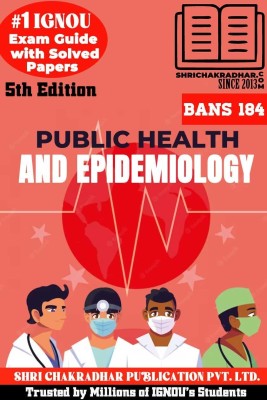 #1 IGNOU Exam Guide with Solved Papers

5th Edition

SHRICHAKRADHAR.COM
SINCE 2013

BANS 184

PUBLIC HEALTH
AND EPIDEMIOLOGY

SHRI CHAKRADHAR PUBLICATION PVT. LTD.

Trusted by Millions of IGNOU's Students